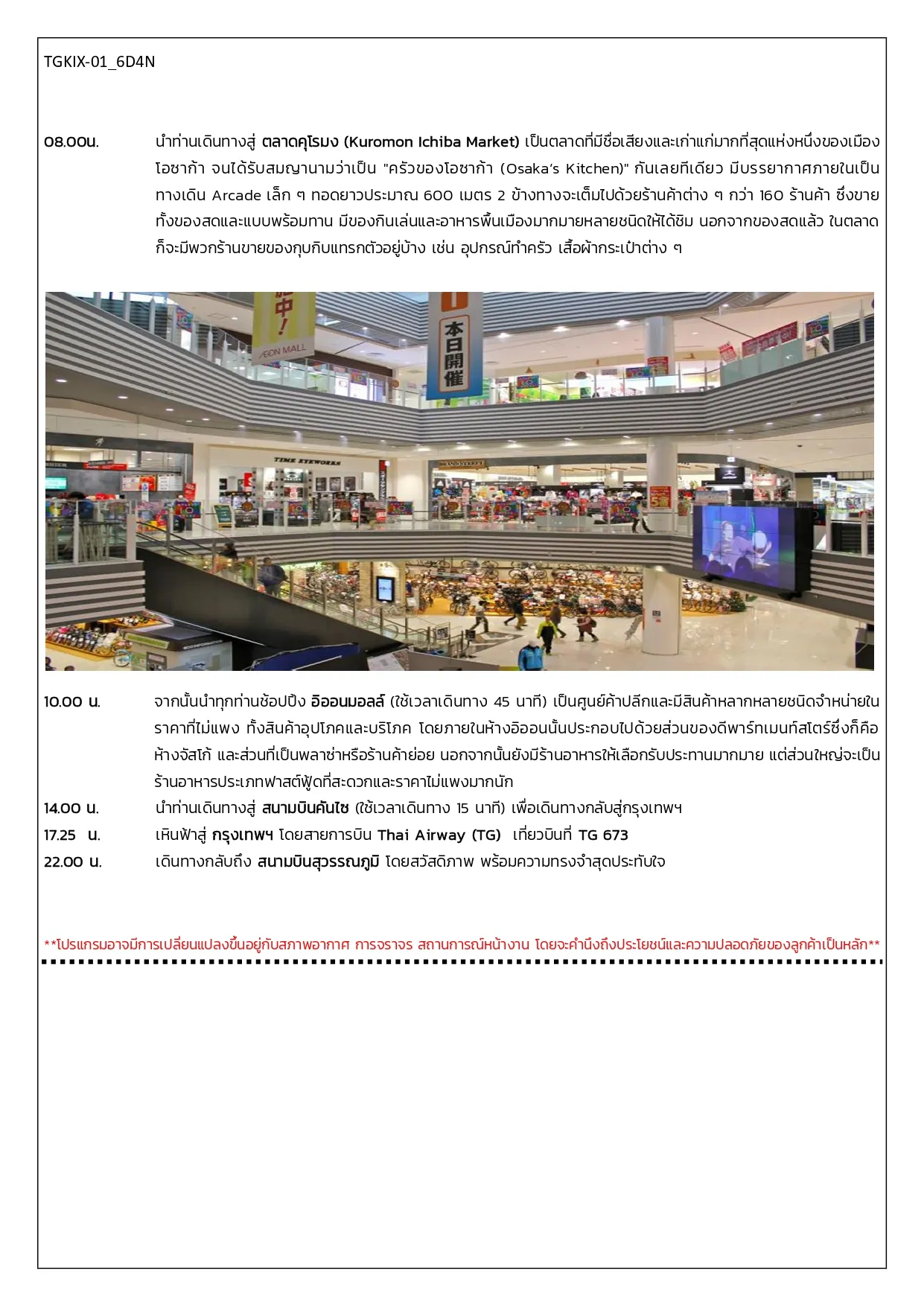 TGKIX-01_6D4N

08.00น. นำท่านเดินทางสู่ ตลาดคุโรมง (Kuromon Ichiba Market) เป็นตลาดที่มีชื่อเสียงและเก่าแก่มากที่สุดแห่งหนึ่งของเมืองโอซาก้า จนได้รับสมญานามว่าเป็น "ครัวของโอซาก้า (Osaka's Kitchen)" กันเลยทีเดียว มีบรรยากาศภายในเป็นทางเดิน Arcade เล็ก ๆ ทอดยาวประมาณ 600 เมตร 2 ข้างทางจะเต็มไปด้วยร้านค้าต่าง ๆ กว่า 160 ร้านค้า ซึ่งขายทั้งของสดและแบบพร้อมทาน มีของกินเล่นและอาหารพื้นเมืองมากมายหลายชนิดให้ได้ชิม นอกจากของสดแล้ว ในตลาดก็จะมีพวกร้านขายของกุบกิบแทรกตัวอยู่บ้าง เช่น อุปกรณ์ทำครัว เสื้อผ้ากระเป๋าต่าง ๆ

AEON MALL

本日開催

TIME EYEWORKS

10.00 น. จากนั้นนำทุกท่านช้อปปิ้ง อิออนมอลล์ (ใช้เวลาเดินทาง 45 นาที) เป็นศูนย์ค้าปลีกและมีสินค้าหลากหลายชนิดจำหน่ายในราคาที่ไม่แพง ทั้งสินค้าอุปโภคและบริโภค โดยภายในห้างอิออนนั้นประกอบไปด้วยส่วนของดีพาร์ทเมนท์สโตร์ซึ่งก็คือห้างจัสโก้ และส่วนที่เป็นพลาซ่าหรือร้านค้าย่อย นอกจากนั้นยังมีร้านอาหารให้เลือกรับประทานมากมาย แต่ส่วนใหญ่จะเป็นร้านอาหารประเภทฟาสต์ฟู้ดที่สะดวกและราคาไม่แพงมากนัก
14.00 น. นำท่านเดินทางสู่ สนามบินคันไซ (ใช้เวลาเดินทาง 15 นาที) เพื่อเดินทางกลับสู่กรุงเทพฯ
17.25 น. เหินฟ้าสู่ กรุงเทพฯ โดยสายการบิน Thai Airway (TG) เที่ยวบินที่ TG 673
22.00 น. เดินทางกลับถึง สนามบินสุวรรณภูมิ โดยสวัสดิภาพ พร้อมความทรงจำสุดประทับใจ

**โปรแกรมอาจมีการเปลี่ยนแปลงขึ้นอยู่กับสภาพอากาศ การจราจร สถานการณ์หน้างาน โดยจะคำนึงถึงประโยชน์และความปลอดภัยของลูกค้าเป็นหลัก**